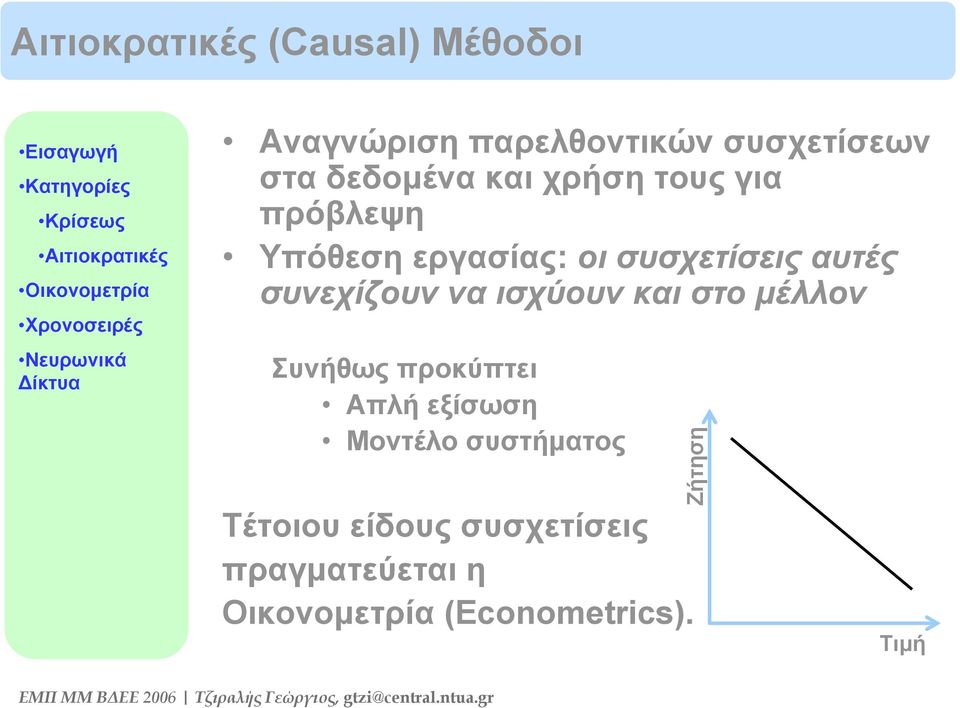 Αιτιοκρατικές (Causal) Μέθοδοι

•Εισαγωγή
•Κατηγορίες
•Κρίσεως
•Αιτιοκρατικές
•Οικονομετρία
•Χρονοσειρές
•Νευρωνικά Δίκτυα

• Αναγνώριση παρελθοντικών συσχετίσεων στα δεδομένα και χρήση τους για πρόβλεψη
• Υπόθεση εργασίας: οι συσχετίσεις αυτές συνεχίζουν να ισχύουν και στο μέλλον

Συνήθως προκύπτει
• Απλή εξίσωση
• Μοντέλο συστήματος

Τέτοιου είδους συσχετίσεις πραγματεύεται η Οικονομετρία (Econometrics).

Ζήτηση
Τιμή

ΕΜΠ ΜΜ ΒΔΕΕ 2006 | Τζιραλής Γεώργιος, gtzi@central.ntua.gr